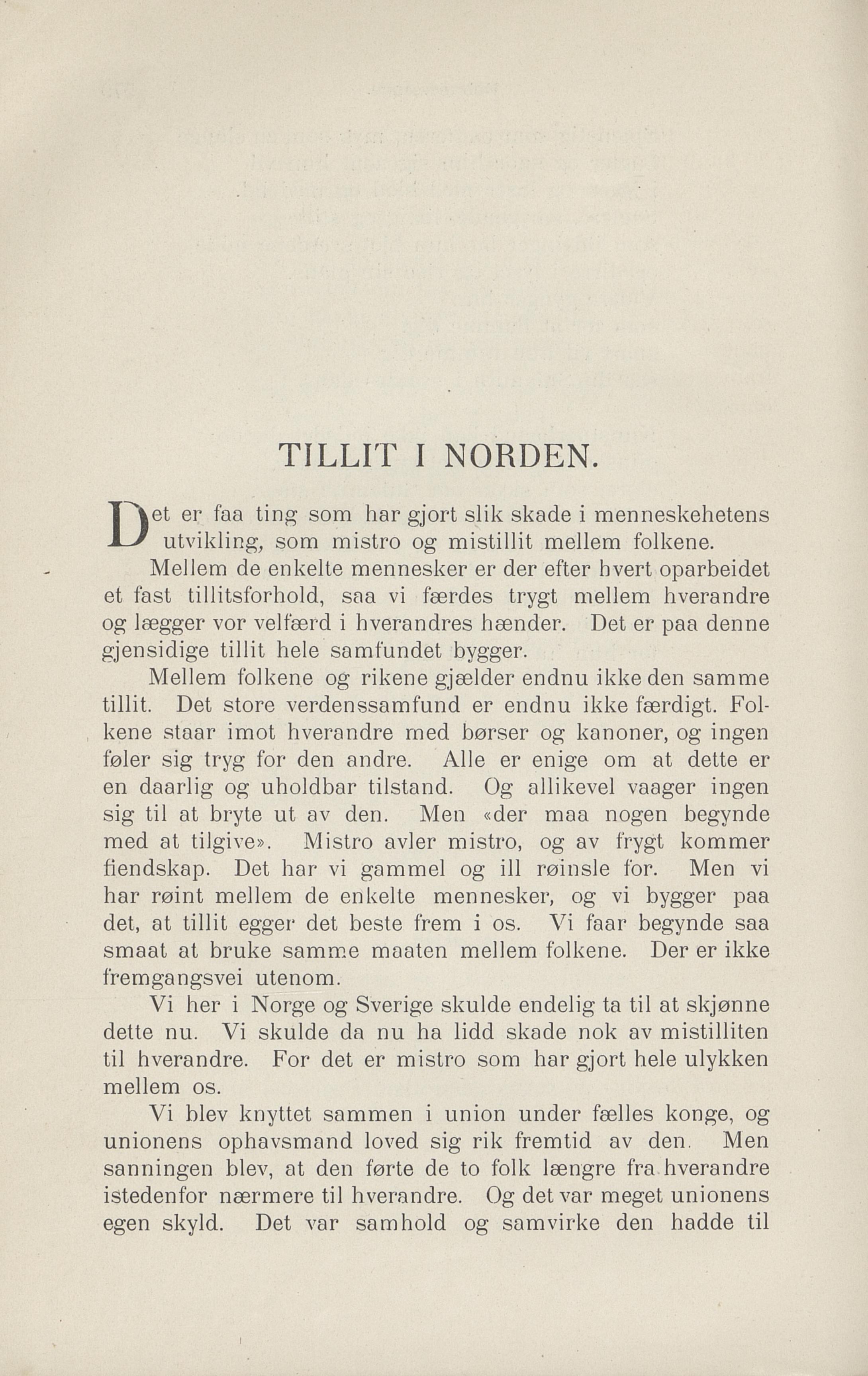 TILLIT I NORDEN.

Det er faa ting som har gjort slik skade i menneskehetens utvikling, som mistro og mistillit mellem folkene.

Mellem de enkelte mennesker er der efter hvert oparbeidet et fast tillitsforhold, saa vi færdes trygt mellem hverandre og lægger vor velfærd i hverandres hænder. Det er paa denne gjensidige tillit hele samfundet bygger.

Mellem folkene og rikene gjælder endnu ikke den samme tillit. Det store verdenssamfund er endnu ikke færdigt. Folkene staar imot hverandre med børser og kanoner, og ingen føler sig tryg for den andre. Alle er enige om at dette er en daarlig og uholdbar tilstand. Og allikevel vaager ingen sig til at bryte ut av den. Men «der maa nogen begynde med at tilgive». Mistro avler mistro, og av frygt kommer fiendskap. Det har vi gammel og ill røinsle for. Men vi har røint mellem de enkelte mennesker, og vi bygger paa det, at tillit egger det beste frem i os. Vi faar begynde saa smaat at bruke samme maaten mellem folkene. Der er ikke fremgangsvei utenom.

Vi her i Norge og Sverige skulde endelig ta til at skjønne dette nu. Vi skulde da nu ha lidd skade nok av mistilliten til hverandre. For det er mistro som har gjort hele ulykken mellem os.

Vi blev knyttet sammen i union under fælles konge, og unionens ophavsmand loved sig rik fremtid av den. Men sanningen blev, at den førte de to folk længre fra hverandre istedenfor nærmere til hverandre. Og det var meget unionens egen skyld. Det var samhold og samvirke den hadde til